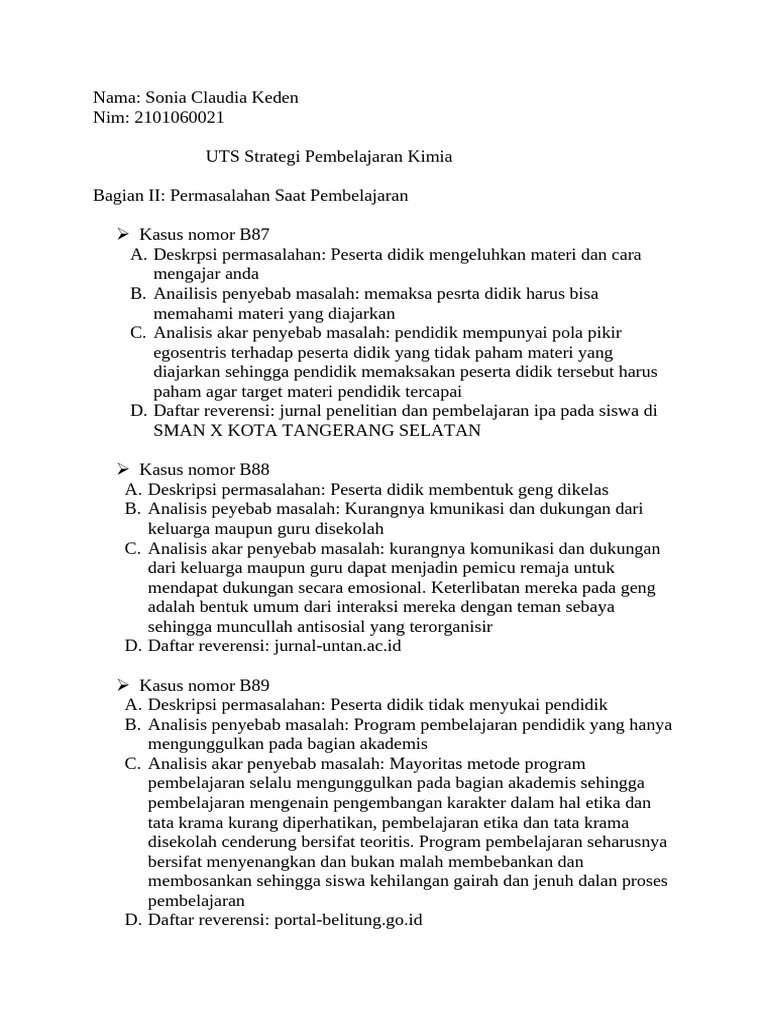 Nama: Sonia Claudia Keden
Nim: 2101060021

UTS Strategi Pembelajaran Kimia

Bagian II: Permasalahan Saat Pembelajaran

➢ Kasus nomor B87
A. Deskrpsi permasalahan: Peserta didik mengeluhkan materi dan cara mengajar anda
B. Anailisis penyebab masalah: memaksa pesrta didik harus bisa memahami materi yang diajarkan
C. Analisis akar penyebab masalah: pendidik mempunyai pola pikir egosentris terhadap peserta didik yang tidak paham materi yang diajarkan sehingga pendidik memaksakan peserta didik tersebut harus paham agar target materi pendidik tercapai
D. Daftar reverensi: jurnal penelitian dan pembelajaran ipa pada siswa di SMAN X KOTA TANGERANG SELATAN

➢ Kasus nomor B88
A. Deskripsi permasalahan: Peserta didik membentuk geng dikelas
B. Analisis peyebab masalah: Kurangnya kmunikasi dan dukungan dari keluarga maupun guru disekolah
C. Analisis akar penyebab masalah: kurangnya komunikasi dan dukungan dari keluarga maupun guru dapat menjadin pemicu remaja untuk mendapat dukungan secara emosional. Keterlibatan mereka pada geng adalah bentuk umum dari interaksi mereka dengan teman sebaya sehingga muncullah antisosial yang terorganisir
D. Daftar reverensi: jurnal-untan.ac.id

➢ Kasus nomor B89
A. Deskripsi permasalahan: Peserta didik tidak menyukai pendidik
B. Analisis penyebab masalah: Program pembelajaran pendidik yang hanya mengunggulkan pada bagian akademis
C. Analisis akar penyebab masalah: Mayoritas metode program pembelajaran selalu mengunggulkan pada bagian akademis sehingga pembelajaran mengenain pengembangan karakter dalam hal etika dan tata krama kurang diperhatikan, pembelajaran etika dan tata krama disekolah cenderung bersifat teoritis. Program pembelajaran seharusnya bersifat menyenangkan dan bukan malah membebankan dan membosankan sehingga siswa kehilangan gairah dan jenuh dalan proses pembelajaran
D. Daftar reverensi: portal-belitung.go.id